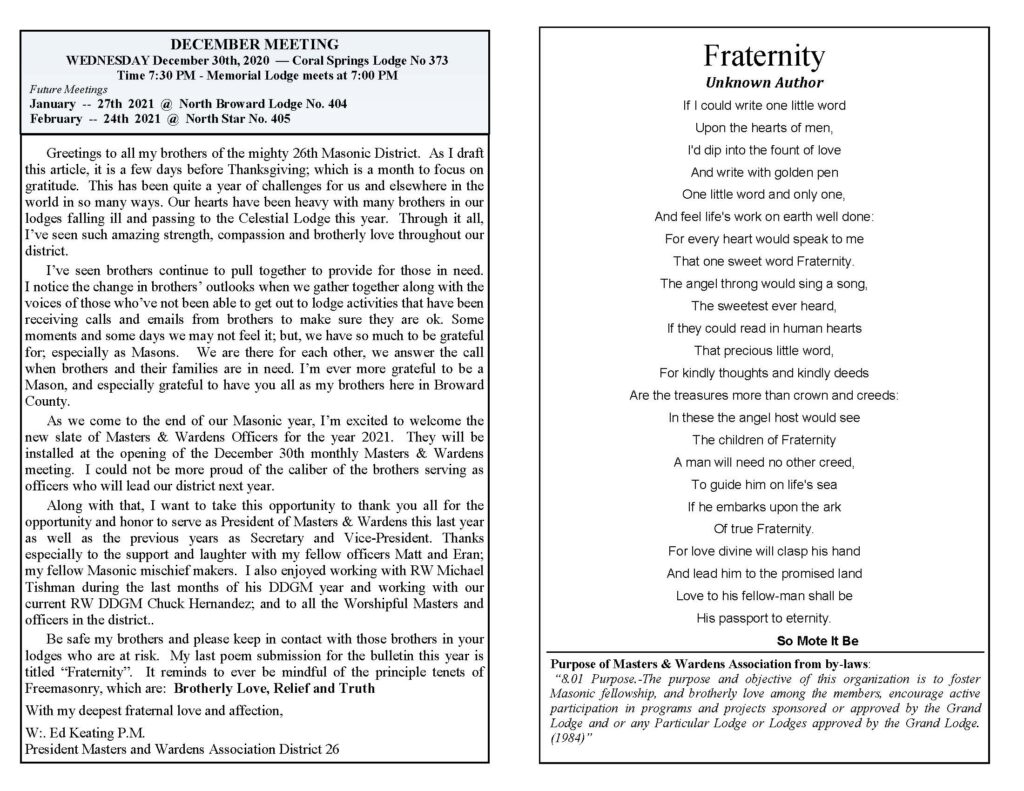 DECEMBER MEETING
WEDNESDAY December 30th, 2020 — Coral Springs Lodge No 373
Time 7:30 PM - Memorial Lodge meets at 7:00 PM
Future Meetings
January -- 27th 2021 @ North Broward Lodge No. 404
February -- 24th 2021 @ North Star No. 405

Greetings to all my brothers of the mighty 26th Masonic District. As I draft this article, it is a few days before Thanksgiving; which is a month to focus on gratitude. This has been quite a year of challenges for us and elsewhere in the world in so many ways. Our hearts have been heavy with many brothers in our lodges falling ill and passing to the Celestial Lodge this year. Through it all, I've seen such amazing strength, compassion and brotherly love throughout our district.

I've seen brothers continue to pull together to provide for those in need. I notice the change in brothers' outlooks when we gather together along with the voices of those who've not been able to get out to lodge activities that have been receiving calls and emails from brothers to make sure they are ok. Some moments and some days we may not feel it; but, we have so much to be grateful for; especially as Masons. We are there for each other, we answer the call when brothers and their families are in need. I'm ever more grateful to be a Mason, and especially grateful to have you all as my brothers here in Broward County.

As we come to the end of our Masonic year, I'm excited to welcome the new slate of Masters & Wardens Officers for the year 2021. They will be installed at the opening of the December 30th monthly Masters & Wardens meeting. I could not be more proud of the caliber of the brothers serving as officers who will lead our district next year.

Along with that, I want to take this opportunity to thank you all for the opportunity and honor to serve as President of Masters & Wardens this last year as well as the previous years as Secretary and Vice-President. Thanks especially to the support and laughter with my fellow officers Matt and Eran; my fellow Masonic mischief makers. I also enjoyed working with RW Michael Tishman during the last months of his DDGM year and working with our current RW DDGM Chuck Hernandez; and to all the Worshipful Masters and officers in the district..

Be safe my brothers and please keep in contact with those brothers in your lodges who are at risk. My last poem submission for the bulletin this year is titled "Fraternity". It reminds to ever be mindful of the principle tenets of Freemasonry, which are: Brotherly Love, Relief and Truth

With my deepest fraternal love and affection,

W:. Ed Keating P.M.
President Masters and Wardens Association District 26

Fraternity
Unknown Author
If I could write one little word
Upon the hearts of men,
I'd dip into the fount of love
And write with golden pen
One little word and only one,
And feel life's work on earth well done:
For every heart would speak to me
That one sweet word Fraternity.
The angel throng would sing a song,
The sweetest ever heard,
If they could read in human hearts
That precious little word,
For kindly thoughts and kindly deeds
Are the treasures more than crown and creeds:
In these the angel host would see
The children of Fraternity
A man will need no other creed,
To guide him on life's sea
If he embarks upon the ark
Of true Fraternity.
For love divine will clasp his hand
And lead him to the promised land
Love to his fellow-man shall be
His passport to eternity.
So Mote It Be

Purpose of Masters & Wardens Association from by-laws:
"8.01 Purpose.-The purpose and objective of this organization is to foster Masonic fellowship, and brotherly love among the members, encourage active participation in programs and projects sponsored or approved by the Grand Lodge and or any Particular Lodge or Lodges approved by the Grand Lodge. (1984)"